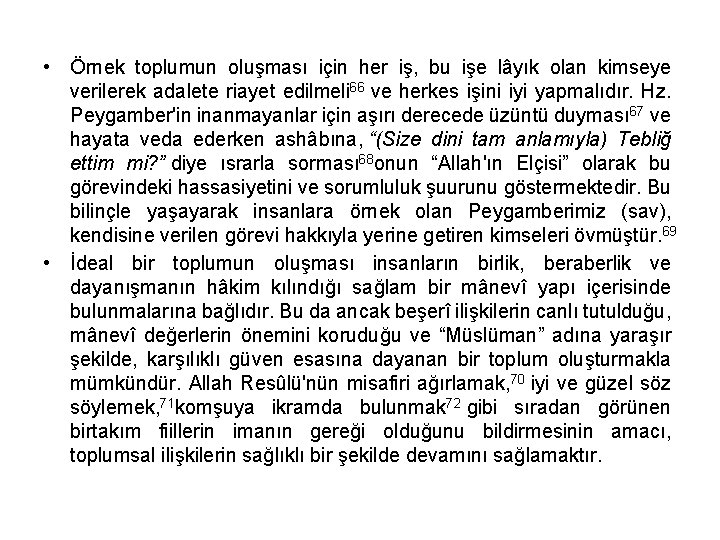 • Örnek toplumun oluşması için her iş, bu işe lâyık olan kimseye verilerek adalete riayet edilmeli$^{66}$ ve herkes işini iyi yapmalıdır. Hz. Peygamber'in inanmayanlar için aşırı derecede üzüntü duyması$^{67}$ ve hayata veda ederken ashâbına, "(Size dini tam anlamıyla) Tebliğ ettim mi?" diye ısrarla sorması$^{68}$onun "Allah'ın Elçisi" olarak bu görevindeki hassasiyetini ve sorumluluk şuurunu göstermektedir. Bu bilinçle yaşayarak insanlara örnek olan Peygamberimiz (sav), kendisine verilen görevi hakkıyla yerine getiren kimseleri övmüştür.$^{69}$

• İdeal bir toplumun oluşması insanların birlik, beraberlik ve dayanışmanın hâkim kılındığı sağlam bir mânevî yapı içerisinde bulunmalarına bağlıdır. Bu da ancak beşerî ilişkilerin canlı tutulduğu, mânevî değerlerin önemini koruduğu ve "Müslüman" adına yaraşır şekilde, karşılıklı güven esasına dayanan bir toplum oluşturmakla mümkündür. Allah Resûlü'nün misafiri ağırlamak,$^{70}$ iyi ve güzel söz söylemek,$^{71}$komşuya ikramda bulunmak$^{72}$ gibi sıradan görünen birtakım fiillerin imanın gereği olduğunu bildirmesinin amacı, toplumsal ilişkilerin sağlıklı bir şekilde devamını sağlamaktır.